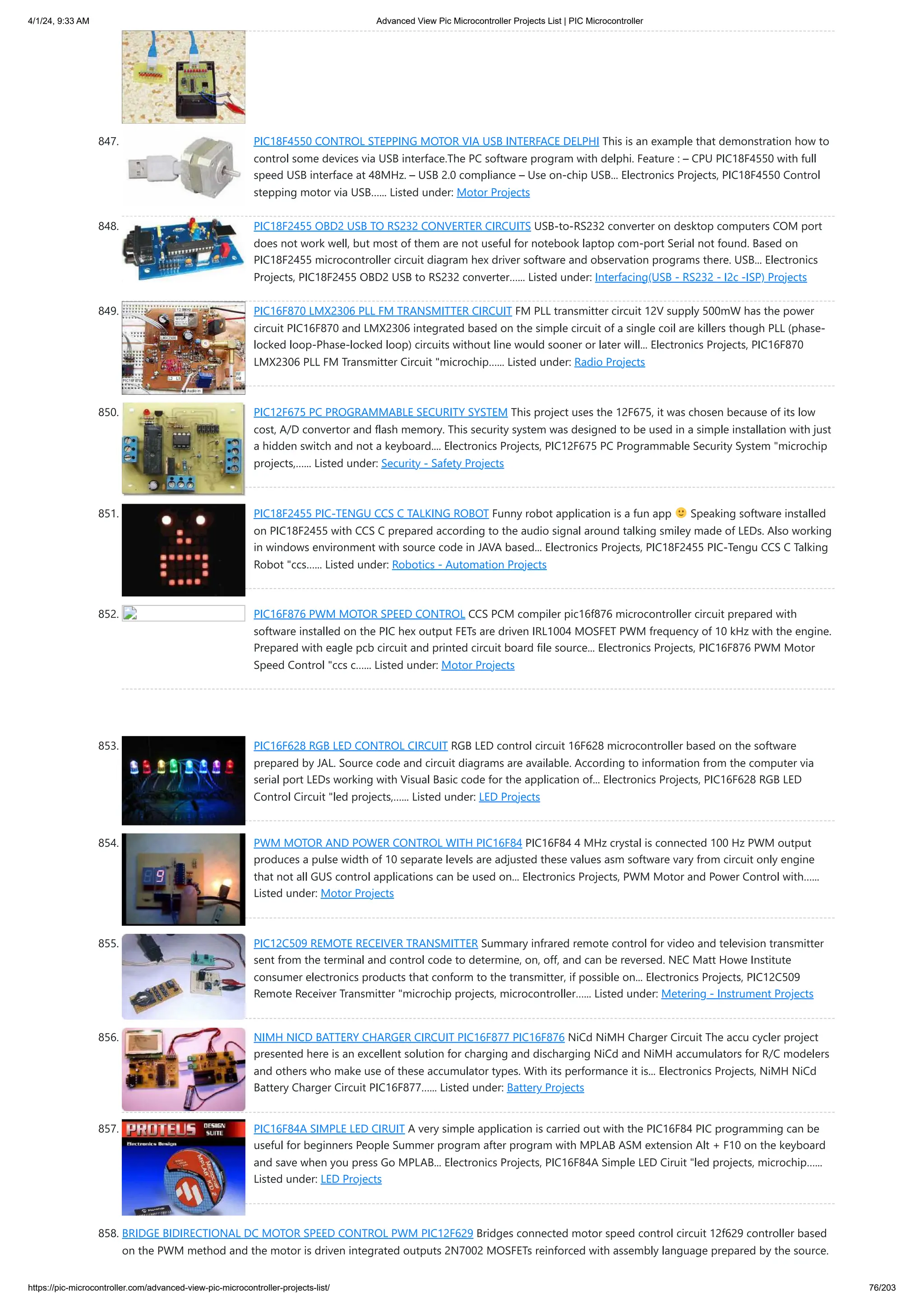 4/1/24, 9:33 AM Advanced View Pic Microcontroller Projects List | PIC Microcontroller

847. PIC18F4550 CONTROL STEPPING MOTOR VIA USB INTERFACE DELPHI This is an example that demonstration how to control some devices via USB interface.The PC software program with delphi. Feature : – CPU PIC18F4550 with full speed USB interface at 48MHz. – USB 2.0 compliance – Use on-chip USB... Electronics Projects, PIC18F4550 Control stepping motor via USB...... Listed under: Motor Projects

848. PIC18F2455 OBD2 USB TO RS232 CONVERTER CIRCUITS USB-to-RS232 converter on desktop computers COM port does not work well, but most of them are not useful for notebook laptop com-port Serial not found. Based on PIC18F2455 microcontroller circuit diagram hex driver software and observation programs there. USB... Electronics Projects, PIC18F2455 OBD2 USB to RS232 converter...... Listed under: Interfacing(USB - RS232 - I2c -ISP) Projects

849. PIC16F870 LMX2306 PLL FM TRANSMITTER CIRCUIT FM PLL transmitter circuit 12V supply 500mW has the power circuit PIC16F870 and LMX2306 integrated based on the simple circuit of a single coil are killers though PLL (phase-locked loop-Phase-locked loop) circuits without line would sooner or later will... Electronics Projects, PIC16F870 LMX2306 PLL FM Transmitter Circuit "microchip...... Listed under: Radio Projects

850. PIC12F675 PC PROGRAMMABLE SECURITY SYSTEM This project uses the 12F675, it was chosen because of its low cost, A/D convertor and flash memory. This security system was designed to be used in a simple installation with just a hidden switch and not a keyboard.... Electronics Projects, PIC12F675 PC Programmable Security System "microchip projects,...... Listed under: Security - Safety Projects

851. PIC18F2455 PIC-TENGU CCS C TALKING ROBOT Funny robot application is a fun app 🙂 Speaking software installed on PIC18F2455 with CCS C prepared according to the audio signal around talking smiley made of LEDs. Also working in windows environment with source code in JAVA based... Electronics Projects, PIC18F2455 PIC-Tengu CCS C Talking Robot "ccs...... Listed under: Robotics - Automation Projects

852. PIC16F876 PWM MOTOR SPEED CONTROL CCS PCM compiler pic16f876 microcontroller circuit prepared with software installed on the PIC hex output FETs are driven IRL1004 MOSFET PWM frequency of 10 kHz with the engine. Prepared with eagle pcb circuit and printed circuit board file source... Electronics Projects, PIC16F876 PWM Motor Speed Control "ccs c...... Listed under: Motor Projects

853. PIC16F628 RGB LED CONTROL CIRCUIT RGB LED control circuit 16F628 microcontroller based on the software prepared by JAL. Source code and circuit diagrams are available. According to information from the computer via serial port LEDs working with Visual Basic code for the application of... Electronics Projects, PIC16F628 RGB LED Control Circuit "led projects,...... Listed under: LED Projects

854. PWM MOTOR AND POWER CONTROL WITH PIC16F84 PIC16F84 4 MHz crystal is connected 100 Hz PWM output produces a pulse width of 10 separate levels are adjusted these values asm software vary from circuit only engine that not all GUS control applications can be used on... Electronics Projects, PWM Motor and Power Control with...... Listed under: Motor Projects

855. PIC12C509 REMOTE RECEIVER TRANSMITTER Summary infrared remote control for video and television transmitter sent from the terminal and control code to determine, on, off, and can be reversed. NEC Matt Howe Institute consumer electronics products that conform to the transmitter, if possible on... Electronics Projects, PIC12C509 Remote Receiver Transmitter "microchip projects, microcontroller...... Listed under: Metering - Instrument Projects

856. NIMH NICD BATTERY CHARGER CIRCUIT PIC16F877 PIC16F876 NiCd NiMH Charger Circuit The accu cycler project presented here is an excellent solution for charging and discharging NiCd and NiMH accumulators for R/C modelers and others who make use of these accumulator types. With its performance it is... Electronics Projects, NiMH NiCd Battery Charger Circuit PIC16F877...... Listed under: Battery Projects

857. PIC16F84A SIMPLE LED CIRUIT A very simple application is carried out with the PIC16F84 PIC programming can be useful for beginners People Summer program after program with MPLAB ASM extension Alt + F10 on the keyboard and save when you press Go MPLAB... Electronics Projects, PIC16F84A Simple LED Ciruit "led projects, microchip...... Listed under: LED Projects

858. BRIDGE BIDIRECTIONAL DC MOTOR SPEED CONTROL PWM PIC12F629 Bridges connected motor speed control circuit 12f629 controller based on the PWM method and the motor is driven integrated outputs 2N7002 MOSFETs reinforced with assembly language prepared by the source.

https://pic-microcontroller.com/advanced-view-pic-microcontroller-projects-list/ 76/203